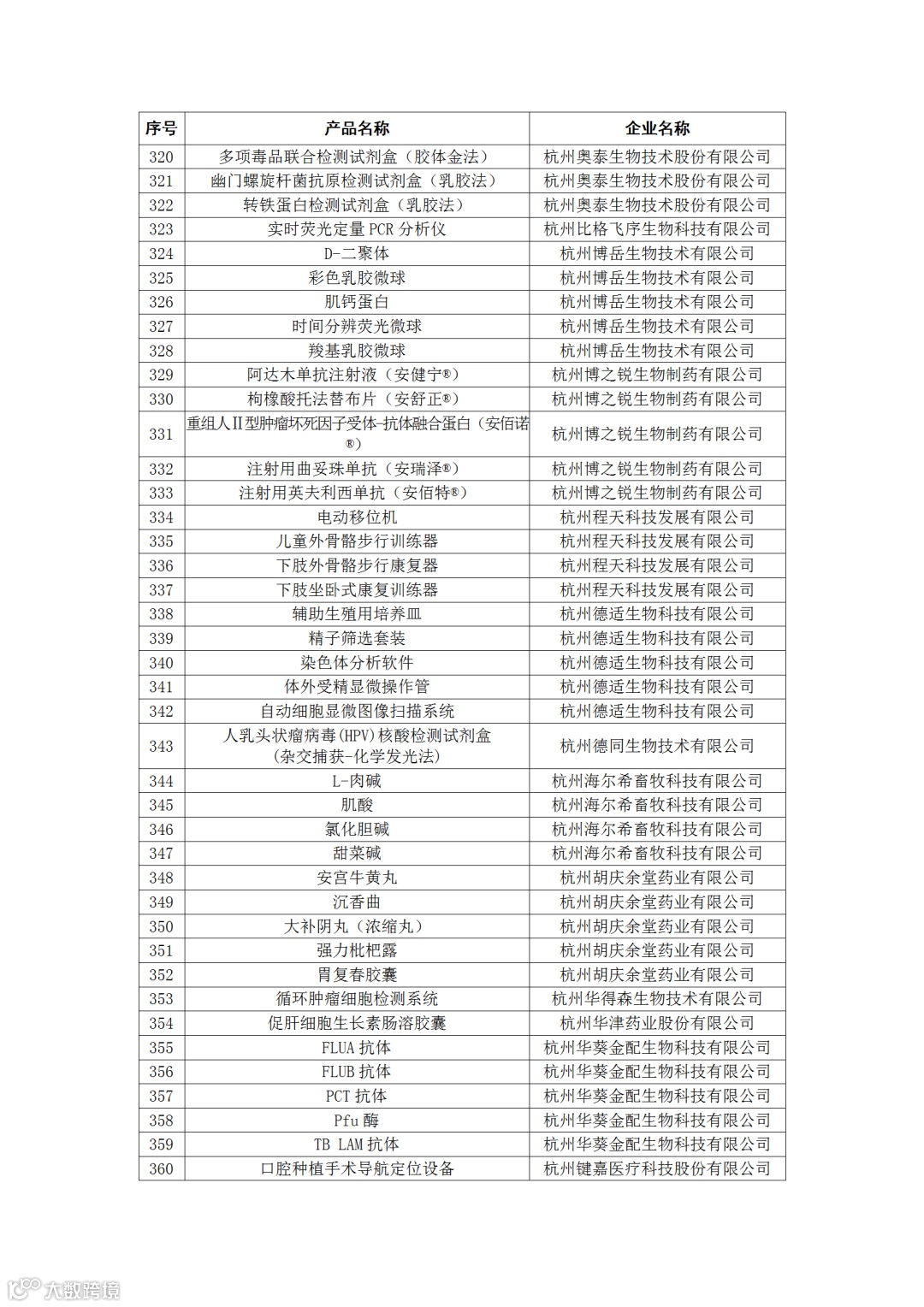 | 序号 | 产品名称 | 企业名称 |
|---|---|---|
| 320 | 多项毒品联合检测试剂盒（胶体金法） | 杭州奥泰生物技术股份有限公司 |
| 321 | 幽门螺旋杆菌抗原检测试剂盒（乳胶法） | 杭州奥泰生物技术股份有限公司 |
| 322 | 转铁蛋白检测试剂盒（乳胶法） | 杭州奥泰生物技术股份有限公司 |
| 323 | 实时荧光定量 PCR 分析仪 | 杭州比格飞序生物科技有限公司 |
| 324 | D-二聚体 | 杭州博岳生物技术有限公司 |
| 325 | 彩色乳胶微球 | 杭州博岳生物技术有限公司 |
| 326 | 肌钙蛋白 | 杭州博岳生物技术有限公司 |
| 327 | 时间分辨荧光微球 | 杭州博岳生物技术有限公司 |
| 328 | 羧基乳胶微球 | 杭州博岳生物技术有限公司 |
| 329 | 阿达木单抗注射液（安健宁®） | 杭州博之锐生物制药有限公司 |
| 330 | 枸橼酸托法替布片（安舒正®） | 杭州博之锐生物制药有限公司 |
| 331 | 重组人Ⅱ型肿瘤坏死因子受体-抗体融合蛋白（安佰诺®） | 杭州博之锐生物制药有限公司 |
| 332 | 注射用曲妥珠单抗（安瑞泽®） | 杭州博之锐生物制药有限公司 |
| 333 | 注射用英夫利西单抗（安佰特®） | 杭州博之锐生物制药有限公司 |
| 334 | 电动移位机 | 杭州程天科技发展有限公司 |
| 335 | 儿童外骨骼步行训练器 | 杭州程天科技发展有限公司 |
| 336 | 下肢外骨骼步行康复器 | 杭州程天科技发展有限公司 |
| 337 | 下肢坐卧式康复训练器 | 杭州程天科技发展有限公司 |
| 338 | 辅助生殖用培养皿 | 杭州德适生物科技有限公司 |
| 339 | 精子筛选套装 | 杭州德适生物科技有限公司 |
| 340 | 染色体分析软件 | 杭州德适生物科技有限公司 |
| 341 | 体外受精显微操作管 | 杭州德适生物科技有限公司 |
| 342 | 自动细胞显微图像扫描系统 | 杭州德适生物科技有限公司 |
| 343 | 人乳头状瘤病毒(HPV)核酸检测试剂盒（杂交捕获-化学发光法） | 杭州德同生物技术有限公司 |
| 344 | L-肉碱 | 杭州海尔希畜牧科技有限公司 |
| 345 | 肌酸 | 杭州海尔希畜牧科技有限公司 |
| 346 | 氯化胆碱 | 杭州海尔希畜牧科技有限公司 |
| 347 | 甜菜碱 | 杭州海尔希畜牧科技有限公司 |
| 348 | 安宫牛黄丸 | 杭州胡庆余堂药业有限公司 |
| 349 | 沉香曲 | 杭州胡庆余堂药业有限公司 |
| 350 | 大补阴丸（浓缩丸） | 杭州胡庆余堂药业有限公司 |
| 351 | 强力枇杷露 | 杭州胡庆余堂药业有限公司 |
| 352 | 胃复春胶囊 | 杭州胡庆余堂药业有限公司 |
| 353 | 循环肿瘤细胞检测系统 | 杭州华得森生物技术有限公司 |
| 354 | 促肝细胞生长素肠溶胶囊 | 杭州华津药业股份有限公司 |
| 355 | FLUA 抗体 | 杭州华葵金配生物科技有限公司 |
| 356 | FLUB 抗体 | 杭州华葵金配生物科技有限公司 |
| 357 | PCT 抗体 | 杭州华葵金配生物科技有限公司 |
| 358 | Pfu 酶 | 杭州华葵金配生物科技有限公司 |
| 359 | TB LAM 抗体 | 杭州华葵金配生物科技有限公司 |
| 360 | 口腔种植手术导航定位设备 | 杭州键嘉医疗科技股份有限公司 |

大数跨境